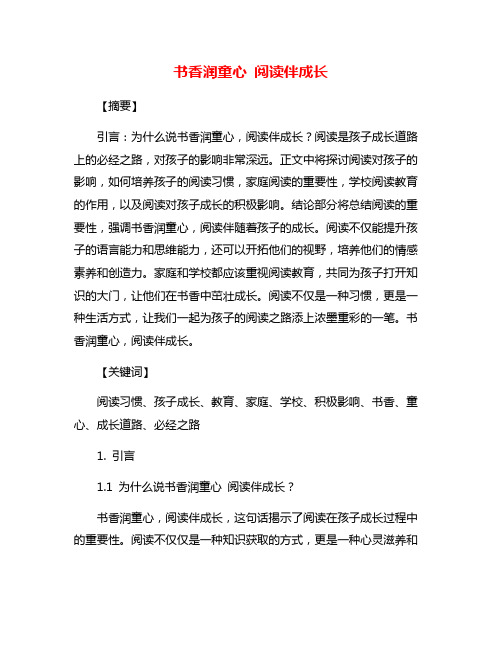 书香润童心 阅读伴成长

【摘要】

引言：为什么说书香润童心，阅读伴成长？阅读是孩子成长道路上的必经之路，对孩子的影响非常深远。正文中将探讨阅读对孩子的影响，如何培养孩子的阅读习惯，家庭阅读的重要性，学校阅读教育的作用，以及阅读对孩子成长的积极影响。结论部分将总结阅读的重要性，强调书香润童心，阅读伴随着孩子的成长。阅读不仅能提升孩子的语言能力和思维能力，还可以开拓他们的视野，培养他们的情感素养和创造力。家庭和学校都应该重视阅读教育，共同为孩子打开知识的大门，让他们在书香中茁壮成长。阅读不仅是一种习惯，更是一种生活方式，让我们一起为孩子的阅读之路添上浓墨重彩的一笔。书香润童心，阅读伴成长。

【关键词】

阅读习惯、孩子成长、教育、家庭、学校、积极影响、书香、童心、成长道路、必经之路

1. 引言

1.1 为什么说书香润童心 阅读伴成长？

书香润童心，阅读伴成长，这句话揭示了阅读在孩子成长过程中的重要性。阅读不仅仅是一种知识获取的方式，更是一种心灵滋养和